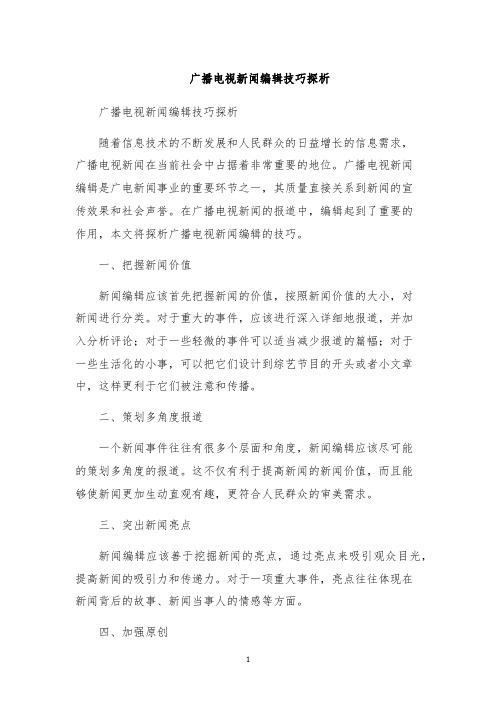 广播电视新闻编辑技巧探析

广播电视新闻编辑技巧探析

随着信息技术的不断发展和人民群众的日益增长的信息需求，广播电视新闻在当前社会中占据着非常重要的地位。广播电视新闻编辑是广电新闻事业的重要环节之一，其质量直接关系到新闻的宣传效果和社会声誉。在广播电视新闻的报道中，编辑起到了重要的作用，本文将探析广播电视新闻编辑的技巧。

一、把握新闻价值

新闻编辑应该首先把握新闻的价值，按照新闻价值的大小，对新闻进行分类。对于重大的事件，应该进行深入详细地报道，并加入分析评论；对于一些轻微的事件可以适当减少报道的篇幅；对于一些生活化的小事，可以把它们设计到综艺节目的开头或者小文章中，这样更利于它们被注意和传播。

二、策划多角度报道

一个新闻事件往往有很多个层面和角度，新闻编辑应该尽可能的策划多角度的报道。这不仅有利于提高新闻的新闻价值，而且能够使新闻更加生动直观有趣，更符合人民群众的审美需求。

三、突出新闻亮点

新闻编辑应该善于挖掘新闻的亮点，通过亮点来吸引观众目光，提高新闻的吸引力和传递力。对于一项重大事件，亮点往往体现在新闻背后的故事、新闻当事人的情感等方面。

四、加强原创

1